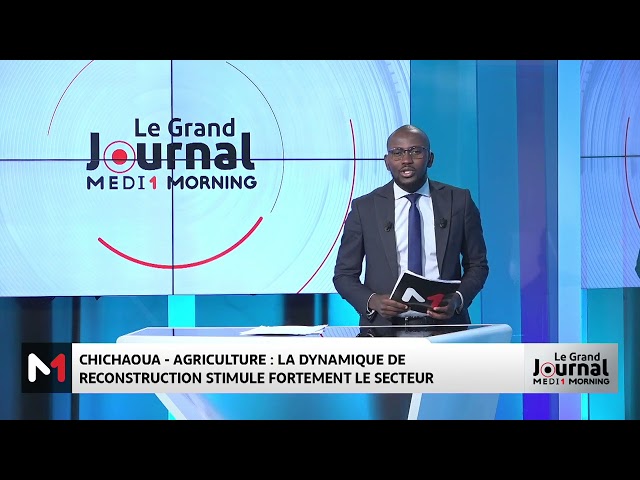 Le Grand
Journal
MEDI1 MORNING

M1

CHICHAOUA - AGRICULTURE : LA DYNAMIQUE DE RECONSTRUCTION STIMULE FORTEMENT LE SECTEUR

Le Grand
Journal
MEDI1 MORNING